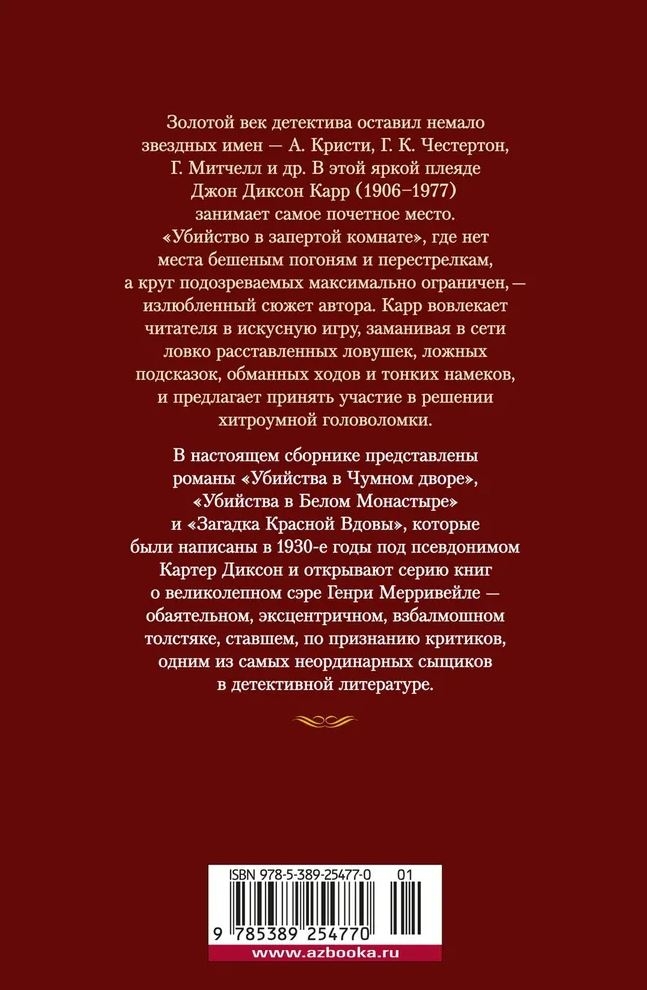 Золотой век детектива оставил немало звездных имен — А. Кристи, Г. К. Честертон, Г. Митчелл и др. В этой яркой плеяде Джон Диксон Карр (1906–1977) занимает самое почетное место. «Убийство в запертой комнате», где нет места бешеным погоням и перестрелкам, а круг подозреваемых максимально ограничен, — излюбленный сюжет автора. Карр вовлекает читателя в искусную игру, заманивая в сети ловко расставленных ловушек, ложных подсказок, обманных ходов и тонких намеков, и предлагает принять участие в решении хитроумной головоломки.

В настоящем сборнике представлены романы «Убийства в Чумном дворе», «Убийства в Белом Монастыре» и «Загадка Красной Вдовы», которые были написаны в 1930-е годы под псевдонимом Картер Диксон и открывают серию книг о великолепном сэре Генри Мерривейле — обаятельном, эксцентричном, взбалмошном толстяке, ставшем, по признанию критиков, одним из самых неординарных сыщиков в детективной литературе.

ISBN 978-5-389-25477-0 01

9 785389 254770

www.azbooka.ru